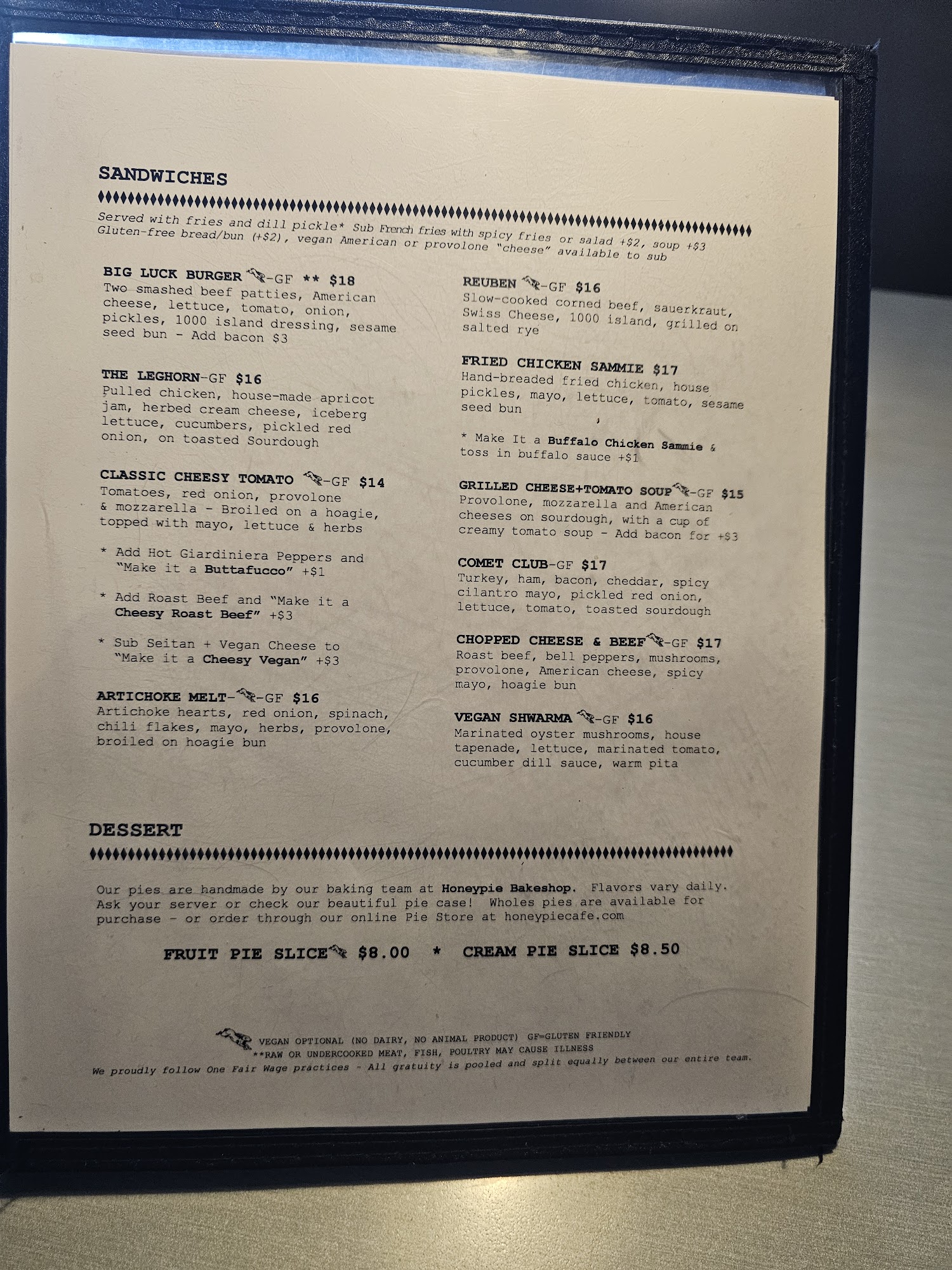 SANDWICHES

Served with fries and dill pickle* Sub French fries with spicy fries or salad +$2, soup +$3
Gluten-free bread/bun (+$2), vegan American or provolone "cheese" available to sub

BIG LUCK BURGER -GF ** $18
Two smashed beef patties, American cheese, lettuce, tomato, onion, pickles, 1000 island dressing, sesame seed bun - Add bacon $3

THE LEGHORN-GF $16
Pulled chicken, house-made apricot jam, herbed cream cheese, iceberg lettuce, cucumbers, pickled red onion, on toasted Sourdough

CLASSIC CHEESY TOMATO -GF $14
Tomatoes, red onion, provolone & mozzarella - Broiled on a hoagie, topped with mayo, lettuce & herbs

* Add Hot Giardiniera Peppers and "Make it a Buttafucco" +$1

* Add Roast Beef and "Make it a Cheesy Roast Beef" +$3

* Sub Seitan + Vegan Cheese to "Make it a Cheesy Vegan" +$3

ARTICHOKE MELT- -GF $16
Artichoke hearts, red onion, spinach, chili flakes, mayo, herbs, provolone, broiled on hoagie bun

REUBEN -GF $16
Slow-cooked corned beef, sauerkraut, Swiss Cheese, 1000 island, grilled on salted rye

FRIED CHICKEN SAMMIE $17
Hand-breaded fried chicken, house pickles, mayo, lettuce, tomato, sesame seed bun

* Make It a Buffalo Chicken Sammie & toss in buffalo sauce +$1

GRILLED CHEESE+TOMATO SOUP -GF $15
Provolone, mozzarella and American cheeses on sourdough, with a cup of creamy tomato soup - Add bacon for +$3

COMET CLUB-GF $17
Turkey, ham, bacon, cheddar, spicy cilantro mayo, pickled red onion, lettuce, tomato, toasted sourdough

CHOPPED CHEESE & BEEF -GF $17
Roast beef, bell peppers, mushrooms, provolone, American cheese, spicy mayo, hoagie bun

VEGAN SHWARMA -GF $16
Marinated oyster mushrooms, house tapenade, lettuce, marinated tomato, cucumber dill sauce, warm pita

DESSERT

Our pies are handmade by our baking team at Honeypie Bakeshop. Flavors vary daily. Ask your server or check our beautiful pie case! Wholes pies are available for purchase - or order through our online Pie Store at honeypiecafe.com

FRUIT PIE SLICE $8.00 * CREAM PIE SLICE $8.50

VEGAN OPTIONAL (NO DAIRY, NO ANIMAL PRODUCT) GF=GLUTEN FRIENDLY
**RAW OR UNDERCOOKED MEAT, FISH, POULTRY MAY CAUSE ILLNESS
We proudly follow One Fair Wage practices - All gratuity is pooled and split equally between our entire team.